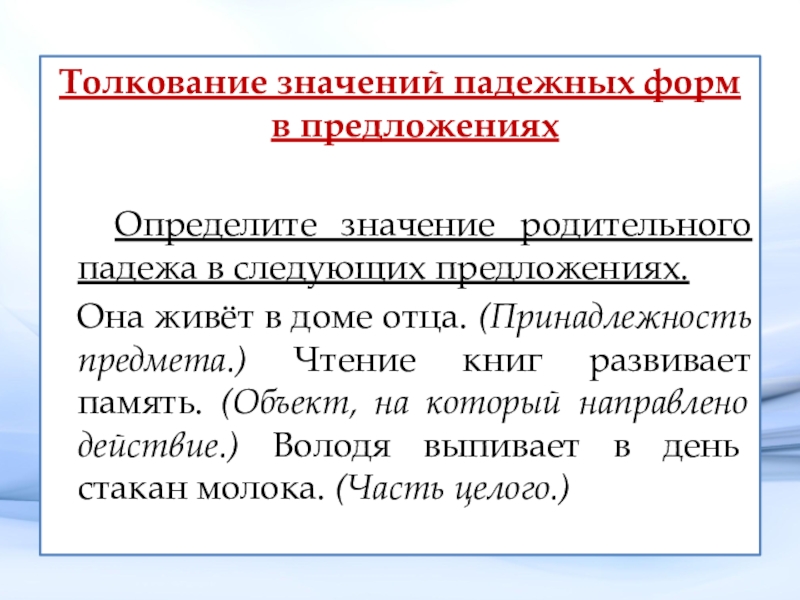 Толкование значений падежных форм в предложениях

Определите значение родительного падежа в следующих предложениях.

Она живёт в доме отца. (Принадлежность предмета.) Чтение книг развивает память. (Объект, на который направлено действие.) Володя выпивает в день стакан молока. (Часть целого.)